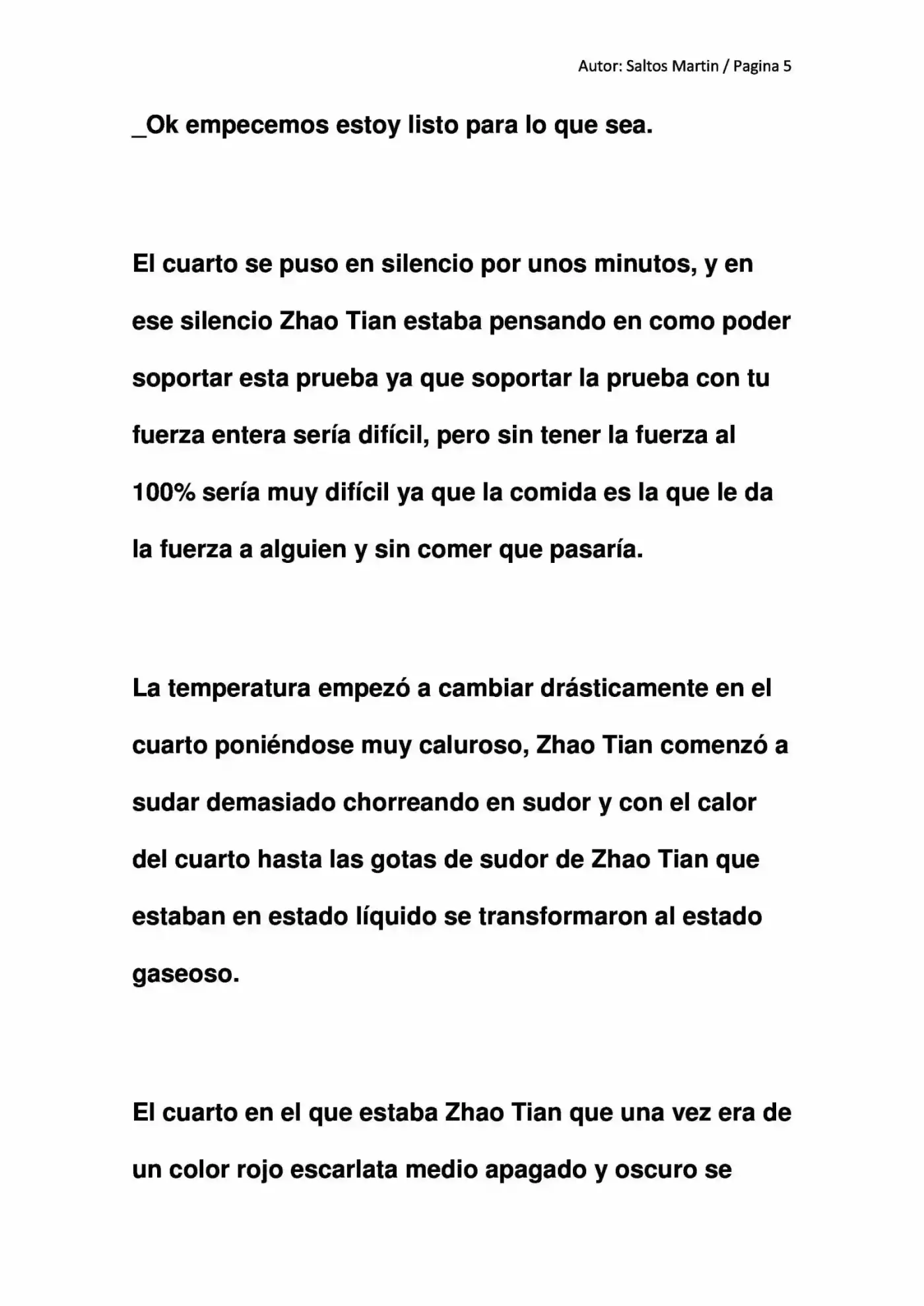 Autor: Saltos Martin / Pagina 5

_Ok empecemos estoy listo para lo que sea.

El cuarto se puso en silencio por unos minutos, y en ese silencio Zhao Tian estaba pensando en como poder soportar esta prueba ya que soportar la prueba con tu fuerza entera sería difícil, pero sin tener la fuerza al 100% sería muy difícil ya que la comida es la que le da la fuerza a alguien y sin comer que pasaría.

La temperatura empezó a cambiar drásticamente en el cuarto poniéndose muy caluroso, Zhao Tian comenzó a sudar demasiado chorreando en sudor y con el calor del cuarto hasta las gotas de sudor de Zhao Tian que estaban en estado líquido se transformaron al estado gaseoso.

El cuarto en el que estaba Zhao Tian que una vez era de un color rojo escarlata medio apagado y oscuro se